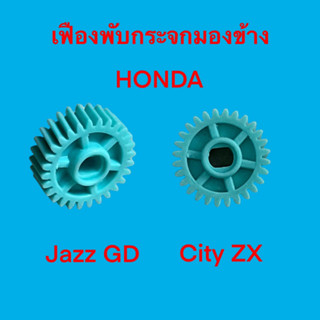 เฟืองพับกระจกมองข้าง

HONDA

Jazz GD

City ZX